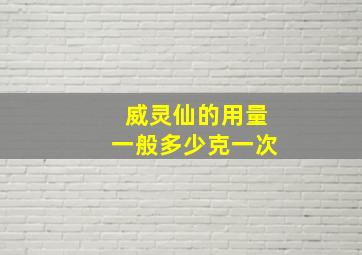 威灵仙的用量
一般多少克一次